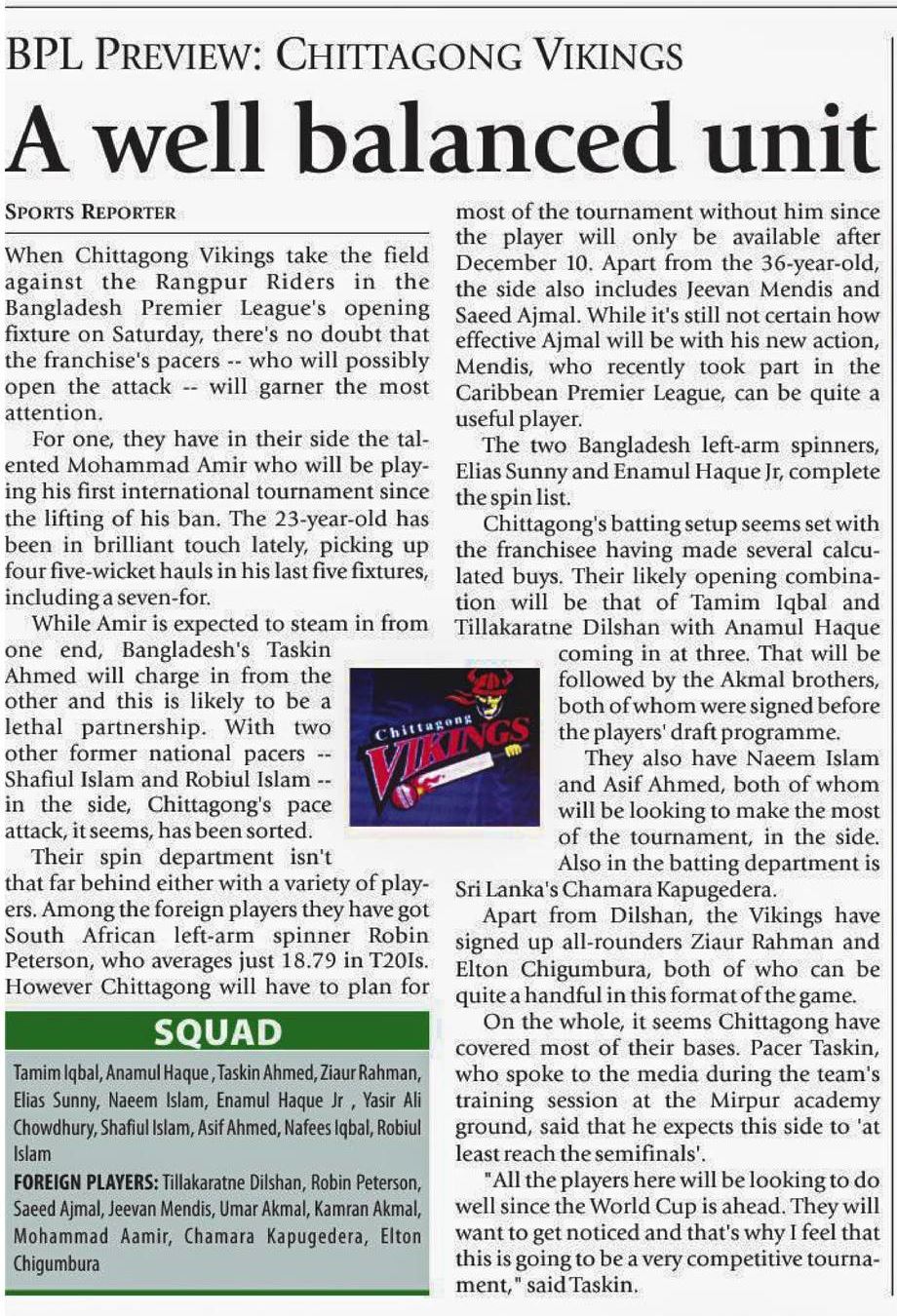 BPL PREVIEW: CHITTAGONG VIKINGS

A well balanced unit

SPORTS REPORTER

When Chittagong Vikings take the field against the Rangpur Riders in the Bangladesh Premier League's opening fixture on Saturday, there's no doubt that the franchise's pacers -- who will possibly open the attack -- will garner the most attention.

For one, they have in their side the talented Mohammad Amir who will be playing his first international tournament since the lifting of his ban. The 23-year-old has been in brilliant touch lately, picking up four five-wicket hauls in his last five fixtures, including a seven-for.

While Amir is expected to steam in from one end, Bangladesh's Taskin Ahmed will charge in from the other and this is likely to be a lethal partnership. With two other former national pacers -- Shafiul Islam and Robiul Islam -- in the side, Chittagong's pace attack, it seems, has been sorted.

Their spin department isn't that far behind either with a variety of players. Among the foreign players they have got South African left-arm spinner Robin Peterson, who averages just 18.79 in T20Is. However Chittagong will have to plan for most of the tournament without him since the player will only be available after December 10. Apart from the 36-year-old, the side also includes Jeevan Mendis and Saeed Ajmal. While it's still not certain how effective Ajmal will be with his new action, Mendis, who recently took part in the Caribbean Premier League, can be quite a useful player.

The two Bangladesh left-arm spinners, Elias Sunny and Enamul Haque Jr, complete the spin list.

Chittagong's batting setup seems set with the franchisee having made several calculated buys. Their likely opening combination will be that of Tamim Iqbal and Tillakaratne Dilshan with Anamul Haque coming in at three. That will be followed by the Akmal brothers, both of whom were signed before the players' draft programme.

They also have Naeem Islam and Asif Ahmed, both of whom will be looking to make the most of the tournament, in the side. Also in the batting department is Sri Lanka's Chamara Kapugedera.

Apart from Dilshan, the Vikings have signed up all-rounders Ziaur Rahman and Elton Chigumbura, both of who can be quite a handful in this format of the game.

On the whole, it seems Chittagong have covered most of their bases. Pacer Taskin, who spoke to the media during the team's training session at the Mirpur academy ground, said that he expects this side to 'at least reach the semifinals'.

"All the players here will be looking to do well since the World Cup is ahead. They will want to get noticed and that's why I feel that this is going to be a very competitive tournament," said Taskin.

Chittagong VIKINGS

SQUAD

Tamim Iqbal, Anamul Haque , Taskin Ahmed, Ziaur Rahman, Elias Sunny, Naeem Islam, Enamul Haque Jr , Yasir Ali Chowdhury, Shafiul Islam, Asif Ahmed, Nafees Iqbal, Robiul Islam

FOREIGN PLAYERS: Tillakaratne Dilshan, Robin Peterson, Saeed Ajmal, Jeevan Mendis, Umar Akmal, Kamran Akmal, Mohammad Aamir, Chamara Kapugedera, Elton Chigumbura